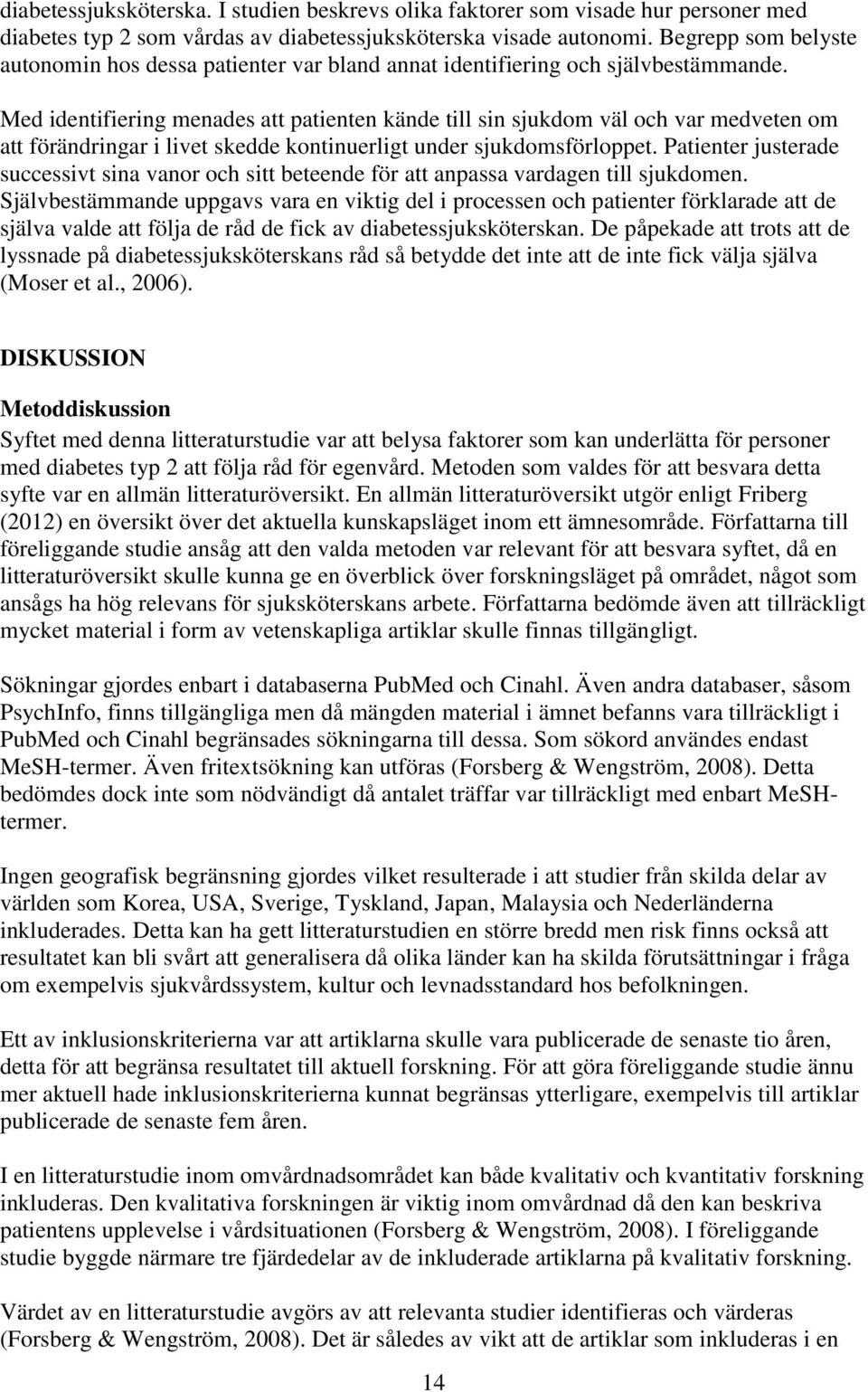 diabetessjuksköterska. I studien beskrevs olika faktorer som visade hur personer med diabetes typ 2 som vårdas av diabetessjuksköterska visade autonomi. Begrepp som belyste autonomin hos dessa patienter var bland annat identifiering och självbestämmande. Med identifiering menades att patienten kände till sin sjukdom väl och var medveten om att förändringar i livet skedde kontinuerligt under sjukdomsförloppet. Patienter justerade successivt sina vanor och sitt beteende för att anpassa vardagen till sjukdomen. Självbestämmande uppgavs vara en viktig del i processen och patienter förklarade att de själva valde att följa de råd de fick av diabetessjuksköterskan. De påpekade att trots att de lyssnade på diabetessjuksköterskans råd så betydde det inte att de inte fick välja själva (Moser et al., 2006).

DISKUSSION

Metoddiskussion

Syftet med denna litteraturstudie var att belysa faktorer som kan underlätta för personer med diabetes typ 2 att följa råd för egenvård. Metoden som valdes för att besvara detta syfte var en allmän litteraturöversikt. En allmän litteraturöversikt utgör enligt Friberg (2012) en översikt över det aktuella kunskapsläget inom ett ämnesområde. Författarna till föreliggande studie ansåg att den valda metoden var relevant för att besvara syftet, då en litteraturöversikt skulle kunna ge en överblick över forskningsläget på området, något som ansågs ha hög relevans för sjuksköterskans arbete. Författarna bedömde även att tillräckligt mycket material i form av vetenskapliga artiklar skulle finnas tillgängligt.

Sökningar gjordes enbart i databaserna PubMed och Cinahl. Även andra databaser, såsom PsychInfo, finns tillgängliga men då mängden material i ämnet befanns vara tillräckligt i PubMed och Cinahl begränsades sökningarna till dessa. Som sökord användes endast MeSH-termer. Även fritextsökning kan utföras (Forsberg & Wengström, 2008). Detta bedömdes dock inte som nödvändigt då antalet träffar var tillräckligt med enbart MeSH-termer.

Ingen geografisk begränsning gjordes vilket resulterade i att studier från skilda delar av världen som Korea, USA, Sverige, Tyskland, Japan, Malaysia och Nederländerna inkluderades. Detta kan ha gett litteraturstudien en större bredd men risk finns också att resultatet kan bli svårt att generalisera då olika länder kan ha skilda förutsättningar i fråga om exempelvis sjukvårdssystem, kultur och levnadsstandard hos befolkningen.

Ett av inklusionskriterierna var att artiklarna skulle vara publicerade de senaste tio åren, detta för att begränsa resultatet till aktuell forskning. För att göra föreliggande studie ännu mer aktuell hade inklusionskriterierna kunnat begränsas ytterligare, exempelvis till artiklar publicerade de senaste fem åren.

I en litteraturstudie inom omvårdnadsområdet kan både kvalitativ och kvantitativ forskning inkluderas. Den kvalitativa forskningen är viktig inom omvårdnad då den kan beskriva patientens upplevelse i vårdsituationen (Forsberg & Wengström, 2008). I föreliggande studie byggde närmare tre fjärdedelar av de inkluderade artiklarna på kvalitativ forskning.

Värdet av en litteraturstudie avgörs av att relevanta studier identifieras och värderas (Forsberg & Wengström, 2008). Det är således av vikt att de artiklar som inkluderas i en

14